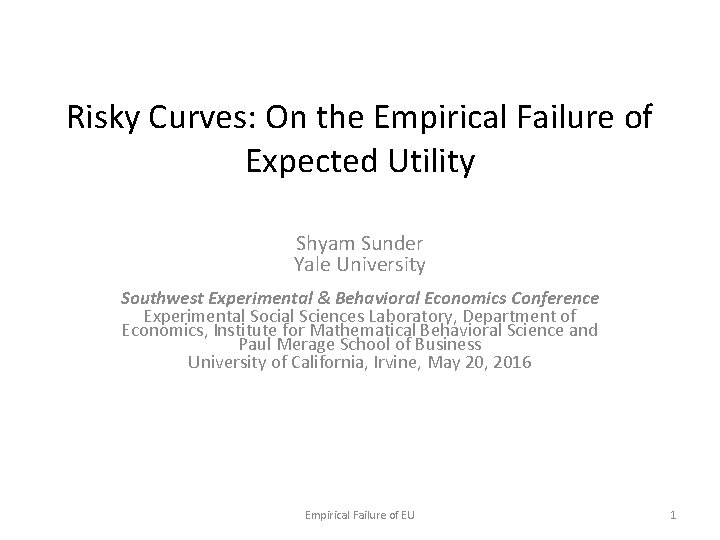 Risky Curves: On the Empirical Failure of Expected Utility

Shyam Sunder
Yale University

Southwest Experimental & Behavioral Economics Conference
Experimental Social Sciences Laboratory, Department of Economics, Institute for Mathematical Behavioral Science and Paul Merage School of Business
University of California, Irvine, May 20, 2016

Empirical Failure of EU

1